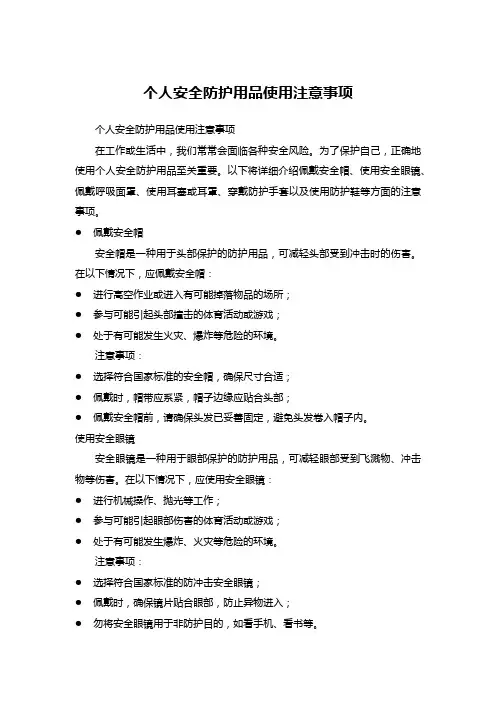 个人安全防护用品使用注意事项

个人安全防护用品使用注意事项

在工作或生活中，我们常常会面临各种安全风险。为了保护自己，正确地使用个人安全防护用品至关重要。以下将详细介绍佩戴安全帽、使用安全眼镜、佩戴呼吸面罩、使用耳塞或耳罩、穿戴防护手套以及使用防护鞋等方面的注意事项。

● 佩戴安全帽

安全帽是一种用于头部保护的防护用品，可减轻头部受到冲击时的伤害。在以下情况下，应佩戴安全帽：

● 进行高空作业或进入有可能掉落物品的场所；

● 参与可能引起头部撞击的体育活动或游戏；

● 处于有可能发生火灾、爆炸等危险的环境。

注意事项：

● 选择符合国家标准的安全帽，确保尺寸合适；

● 佩戴时，帽带应系紧，帽子边缘应贴合头部；

● 佩戴安全帽前，请确保头发已妥善固定，避免头发卷入帽子内。

使用安全眼镜

安全眼镜是一种用于眼部保护的防护用品，可减轻眼部受到飞溅物、冲击物等伤害。在以下情况下，应使用安全眼镜：

● 进行机械操作、抛光等工作；

● 参与可能引起眼部伤害的体育活动或游戏；

● 处于有可能发生爆炸、火灾等危险的环境。

注意事项：

● 选择符合国家标准的防冲击安全眼镜；

● 佩戴时，确保镜片贴合眼部，防止异物进入；

● 勿将安全眼镜用于非防护目的，如看手机、看书等。